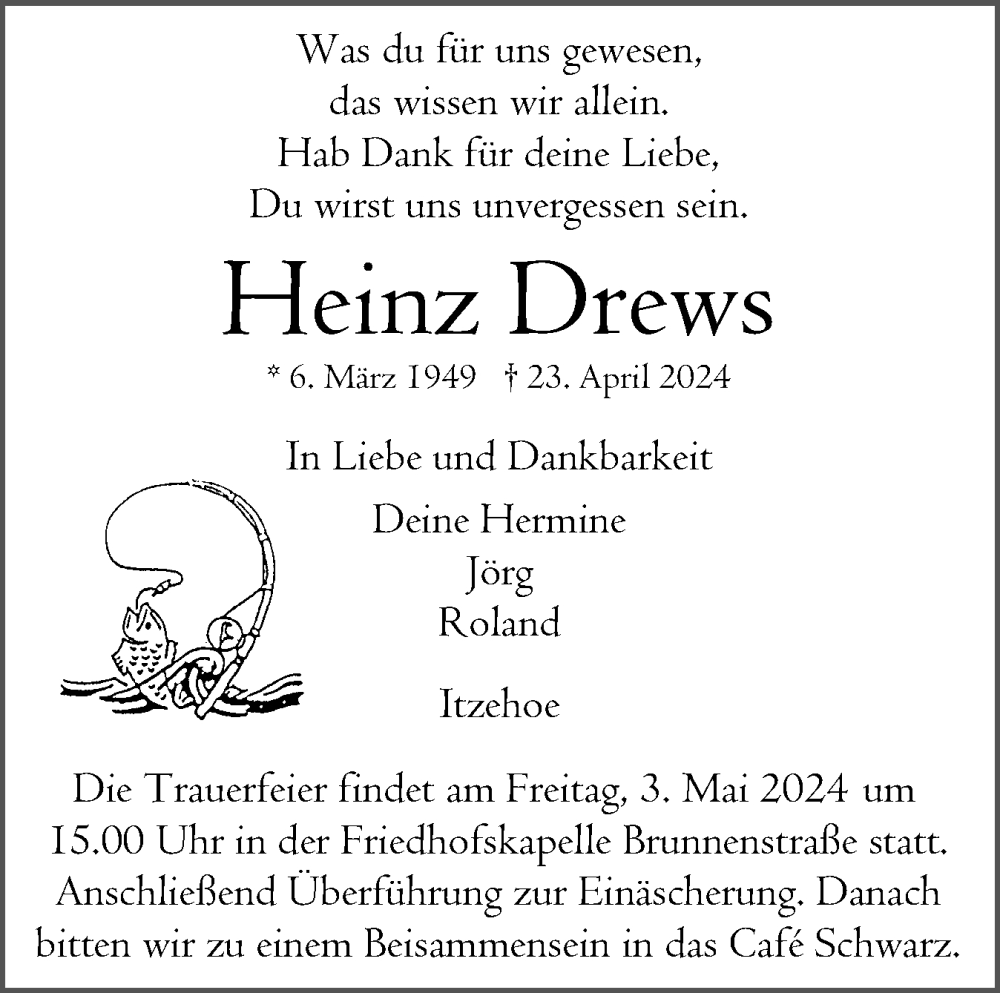 Was du für uns gewesen,
das wissen wir allein.
Hab Dank für deine Liebe,
Du wirst uns unvergessen sein.

Heinz Drews

* 6. März 1949 † 23. April 2024

In Liebe und Dankbarkeit

Deine Hermine
Jörg
Roland

Itzehoe

Die Trauerfeier findet am Freitag, 3. Mai 2024 um 15.00 Uhr in der Friedhofskapelle Brunnenstraße statt. Anschließend Überführung zur Einäscherung. Danach bitten wir zu einem Beisammensein in das Café Schwarz.